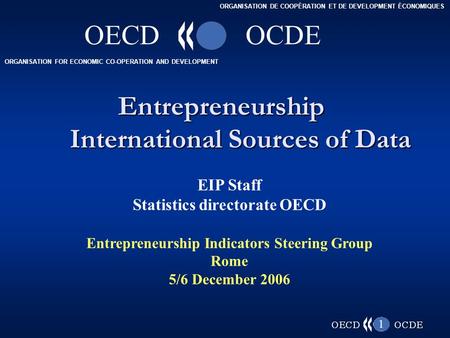 ORGANISATION DE COOPÉRATION ET DE DEVELOPMENT ÉCONOMIQUES

OECD OCDE

ORGANISATION FOR ECONOMIC CO-OPERATION AND DEVELOPMENT

Entrepreneurship
International Sources of Data

EIP Staff
Statistics directorate OECD

Entrepreneurship Indicators Steering Group
Rome
5/6 December 2006

OECD 1 OCDE